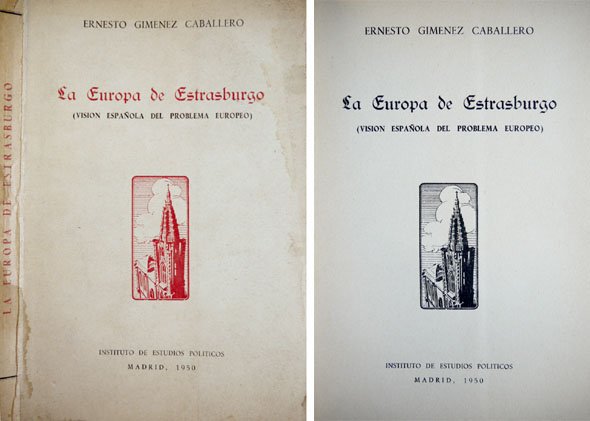 LA EUROPA DE ESTRASBURGO

ERNESTO GIMENEZ CABALLERO

La Europa de Estrasburgo

(VISION ESPAÑOLA DEL PROBLEMA EUROPEO)

INSTITUTO DE ESTUDIOS POLITICOS
MADRID, 1950

ERNESTO GIMENEZ CABALLERO

La Europa de Estrasburgo

(VISION ESPAÑOLA DEL PROBLEMA EUROPEO)

INSTITUTO DE ESTUDIOS POLITICOS
MADRID, 1950